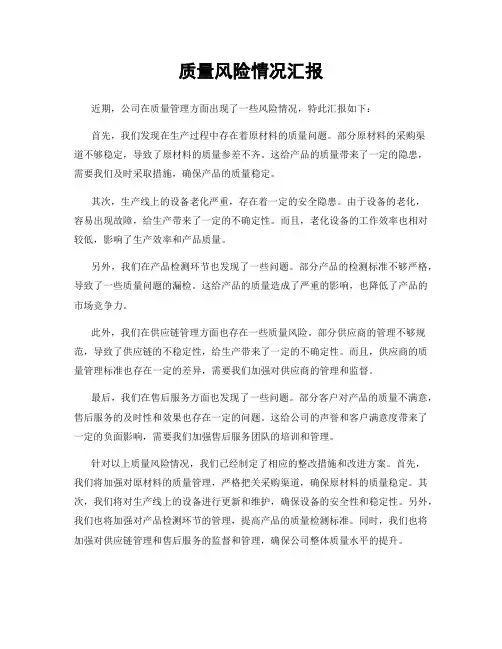 质量风险情况汇报

近期，公司在质量管理方面出现了一些风险情况，特此汇报如下：

首先，我们发现在生产过程中存在着原材料的质量问题。部分原材料的采购渠道不够稳定，导致了原材料的质量参差不齐。这给产品的质量带来了一定的隐患，需要我们及时采取措施，确保产品的质量稳定。

其次，生产线上的设备老化严重，存在着一定的安全隐患。由于设备的老化，容易出现故障，给生产带来了一定的不确定性。而且，老化设备的工作效率也相对较低，影响了生产效率和产品质量。

另外，我们在产品检测环节也发现了一些问题。部分产品的检测标准不够严格，导致了一些质量问题的漏检。这给产品的质量造成了严重的影响，也降低了产品的市场竞争力。

此外，我们在供应链管理方面也存在一些质量风险。部分供应商的管理不够规范，导致了供应链的不稳定性，给生产带来了一定的不确定性。而且，供应商的质量管理标准也存在一定的差异，需要我们加强对供应商的管理和监督。

最后，我们在售后服务方面也发现了一些问题。部分客户对产品的质量不满意，售后服务的及时性和效果也存在一定的问题。这给公司的声誉和客户满意度带来了一定的负面影响，需要我们加强售后服务团队的培训和管理。

针对以上质量风险情况，我们已经制定了相应的整改措施和改进方案。首先，我们将加强对原材料的质量管理，严格把关采购渠道，确保原材料的质量稳定。其次，我们将对生产线上的设备进行更新和维护，确保设备的安全性和稳定性。另外，我们也将加强对产品检测环节的管理，提高产品的质量检测标准。同时，我们也将加强对供应链管理和售后服务的监督和管理，确保公司整体质量水平的提升。